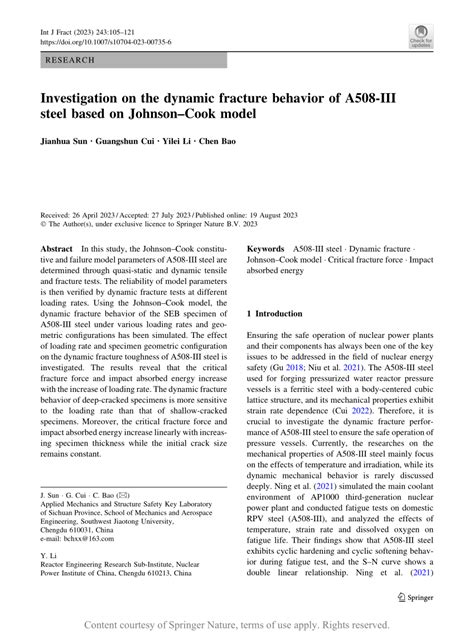 Int J Fract (2023) 243:105–121
https://doi.org/10.1007/s10704-023-00735-6

Check for updates

RESEARCH

Investigation on the dynamic fracture behavior of A508-III steel based on Johnson–Cook model

Jianhua Sun · Guangshun Cui · Yilei Li · Chen Bao

Received: 26 April 2023 / Accepted: 27 July 2023 / Published online: 19 August 2023
© The Author(s), under exclusive licence to Springer Nature B.V. 2023

Abstract In this study, the Johnson–Cook constitutive and failure model parameters of A508-III steel are determined through quasi-static and dynamic tensile and fracture tests. The reliability of model parameters is then verified by dynamic fracture tests at different loading rates. Using the Johnson–Cook model, the dynamic fracture behavior of the SEB specimen of A508-III steel under various loading rates and geometric configurations has been simulated. The effect of loading rate and specimen geometric configuration on the dynamic fracture toughness of A508-III steel is investigated. The results reveal that the critical fracture force and impact absorbed energy increase with the increase of loading rate. The dynamic fracture behavior of deep-cracked specimens is more sensitive to the loading rate than that of shallow-cracked specimens. Moreover, the critical fracture force and impact absorbed energy increase linearly with increasing specimen thickness while the initial crack size remains constant.

J. Sun · G. Cui · C. Bao (✉)
Applied Mechanics and Structure Safety Key Laboratory of Sichuan Province, School of Mechanics and Aerospace Engineering, Southwest Jiaotong University, Chengdu 610031, China
e-mail: bchxx@163.com

Y. Li
Reactor Engineering Research Sub-Institute, Nuclear Power Institute of China, Chengdu 610213, China

Keywords A508-III steel · Dynamic fracture · Johnson–Cook model · Critical fracture force · Impact absorbed energy

1 Introduction

Ensuring the safe operation of nuclear power plants and their components has always been one of the key issues to be addressed in the field of nuclear energy safety (Gu 2018; Niu et al. 2021). The A508-III steel used for forging pressurized water reactor pressure vessels is a ferritic steel with a body-centered cubic lattice structure, and its mechanical properties exhibit strain rate dependence (Cui 2022). Therefore, it is crucial to investigate the dynamic fracture performance of A508-III steel to ensure the safe operation of pressure vessels. Currently, the researches on the mechanical properties of A508-III steel mainly focus on the effects of temperature and irradiation, while its dynamic mechanical behavior is rarely discussed deeply. Ning et al. (2021) simulated the main coolant environment of AP1000 third-generation nuclear power plant and conducted fatigue tests on domestic RPV steel (A508-III), and analyzed the effects of temperature, strain rate and dissolved oxygen on fatigue life. Their findings show that A508-III steel exhibits cyclic hardening and cyclic softening behavior during fatigue test, and the S–N curve shows a double linear relationship. Ning et al. (2021)

Springer

Content courtesy of Springer Nature, terms of use apply. Rights reserved.